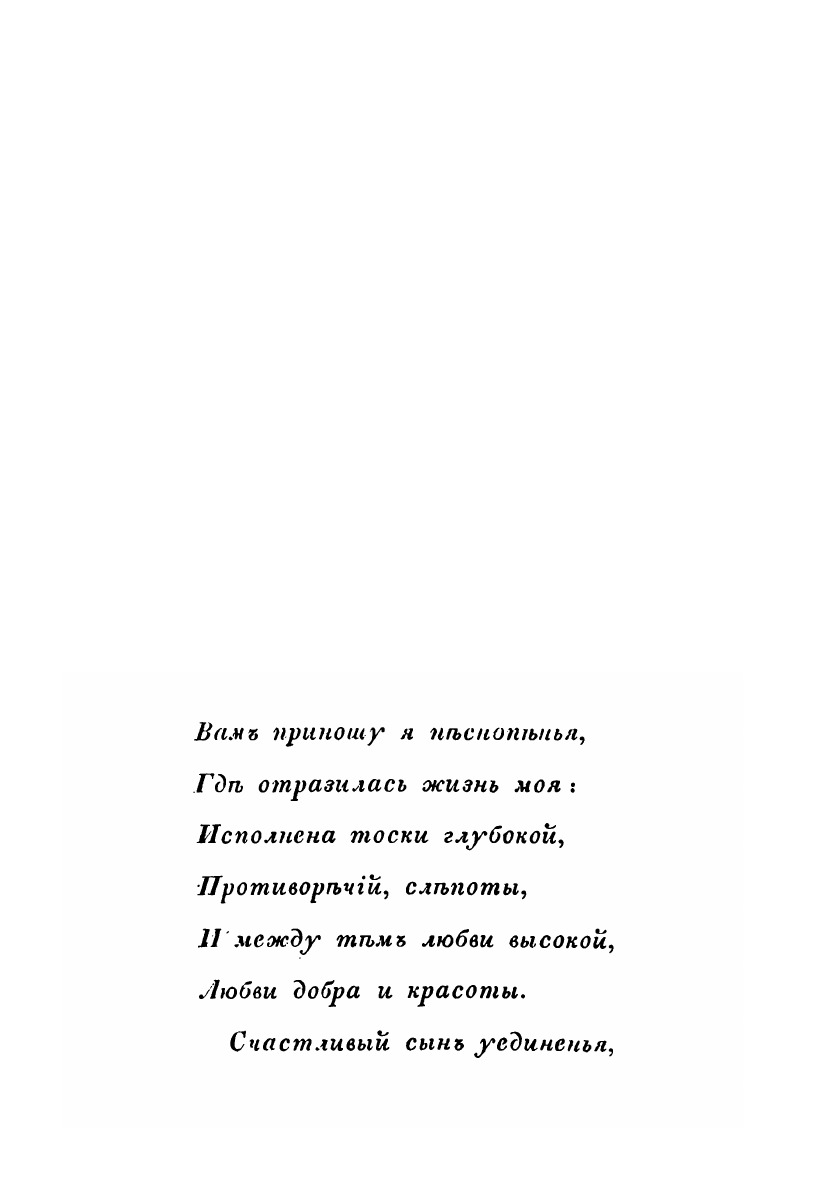 Вамъ приношу я пѣснопѣнья,
Гдѣ отразилась жизнь моя:
Исполнена тоски глубокой,
Противорѣчій, слѣпоты,
И между тѣмъ любви высокой,
Любви добра и красоты.
Счастливый сынъ уединенья,